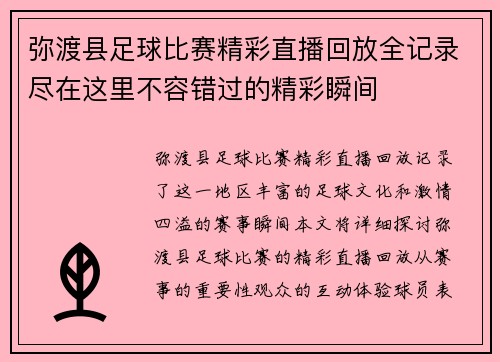 弥渡县足球比赛精彩直播回放全记录尽在这里不容错过的精彩瞬间

弥渡县足球比赛精彩直播回放记录了这一地区丰富的足球文化和激情四溢的赛事瞬间本文将详细探讨弥渡县足球比赛的精彩直播回放从赛事的重要性观众的互动体验球员表